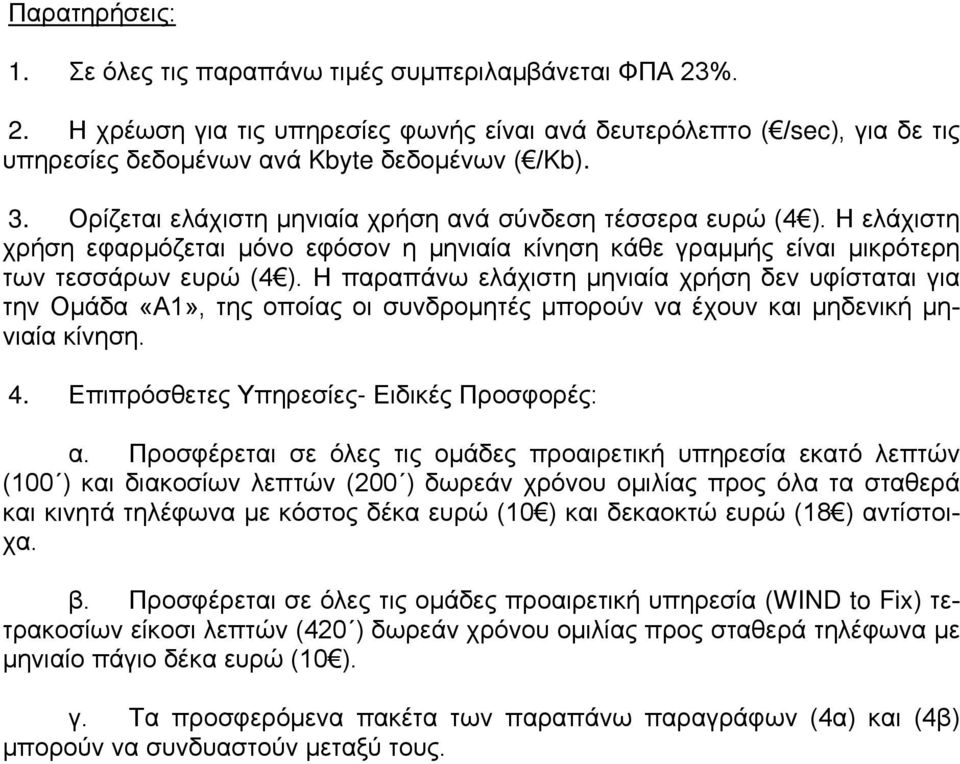 Παρατηρήσεις:

1. Σε όλες τις παραπάνω τιμές συμπεριλαμβάνεται ΦΠΑ 23%.

2. Η χρέωση για τις υπηρεσίες φωνής είναι ανά δευτερόλεπτο (€/sec), για δε τις υπηρεσίες δεδομένων ανά Kbyte δεδομένων (€/Kb).

3. Ορίζεται ελάχιστη μηνιαία χρήση ανά σύνδεση τέσσερα ευρώ (4€). Η ελάχιστη χρήση εφαρμόζεται μόνο εφόσον η μηνιαία κίνηση κάθε γραμμής είναι μικρότερη των τεσσάρων ευρώ (4€). Η παραπάνω ελάχιστη μηνιαία χρήση δεν υφίσταται για την Ομάδα «Α1», της οποίας οι συνδρομητές μπορούν να έχουν και μηδενική μηνιαία κίνηση.

4. Επιπρόσθετες Υπηρεσίες- Ειδικές Προσφορές:

α. Προσφέρεται σε όλες τις ομάδες προαιρετική υπηρεσία εκατό λεπτών (100΄) και διακοσίων λεπτών (200΄) δωρεάν χρόνου ομιλίας προς όλα τα σταθερά και κινητά τηλέφωνα με κόστος δέκα ευρώ (10€) και δεκαοκτώ ευρώ (18€) αντίστοιχα.

β. Προσφέρεται σε όλες τις ομάδες προαιρετική υπηρεσία (WIND to Fix) τετρακοσίων είκοσι λεπτών (420΄) δωρεάν χρόνου ομιλίας προς σταθερά τηλέφωνα με μηνιαίο πάγιο δέκα ευρώ (10€).

γ. Τα προσφερόμενα πακέτα των παραπάνω παραγράφων (4α) και (4β) μπορούν να συνδυαστούν μεταξύ τους.